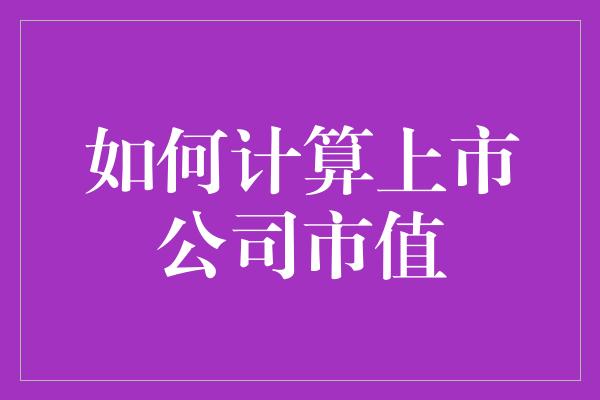 如何计算上市公司市值